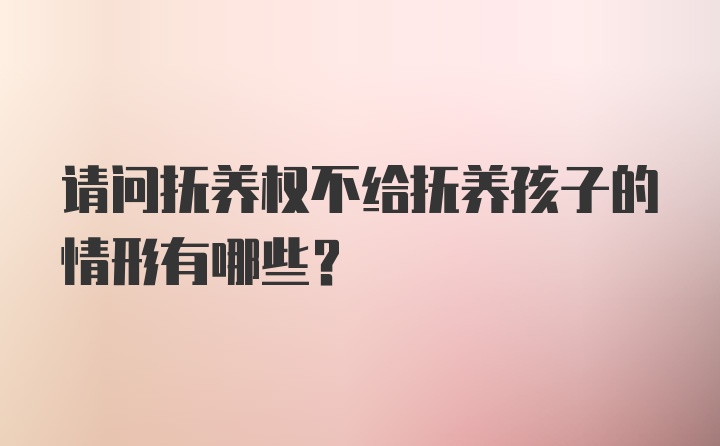 请问抚养权不给抚养孩子的情形有哪些？